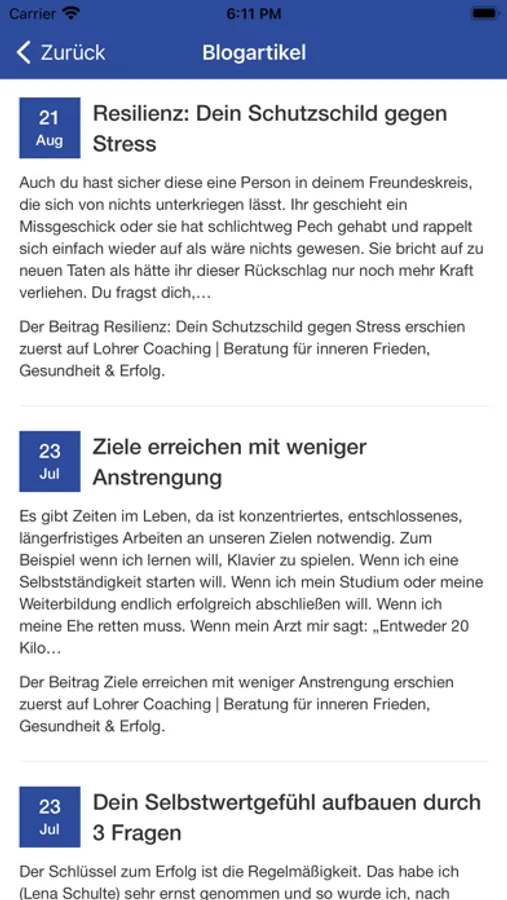 Carrier 6:11 PM

Zurück Blogartikel

21 Aug

Resilienz: Dein Schutzschild gegen Stress

Auch du hast sicher diese eine Person in deinem Freundeskreis, die sich von nichts unterkriegen lässt. Ihr geschieht ein Missgeschick oder sie hat schlichtweg Pech gehabt und rappelt sich einfach wieder auf als wäre nichts gewesen. Sie bricht auf zu neuen Taten als hätte ihr dieser Rückschlag nur noch mehr Kraft verliehen. Du fragst dich,…

Der Beitrag Resilienz: Dein Schutzschild gegen Stress erschien zuerst auf Lohrer Coaching | Beratung für inneren Frieden, Gesundheit & Erfolg.

23 Jul

Ziele erreichen mit weniger Anstrengung

Es gibt Zeiten im Leben, da ist konzentriertes, entschlossenes, längerfristiges Arbeiten an unseren Zielen notwendig. Zum Beispiel wenn ich lernen will, Klavier zu spielen. Wenn ich eine Selbstständigkeit starten will. Wenn ich mein Studium oder meine Weiterbildung endlich erfolgreich abschließen will. Wenn ich meine Ehe retten muss. Wenn mein Arzt mir sagt: „Entweder 20 Kilo…

Der Beitrag Ziele erreichen mit weniger Anstrengung erschien zuerst auf Lohrer Coaching | Beratung für inneren Frieden, Gesundheit & Erfolg.

23 Jul

Dein Selbstwertgefühl aufbauen durch 3 Fragen

Der Schlüssel zum Erfolg ist die Regelmäßigkeit. Das habe ich (Lena Schulte) sehr ernst genommen und so wurde ich, nach